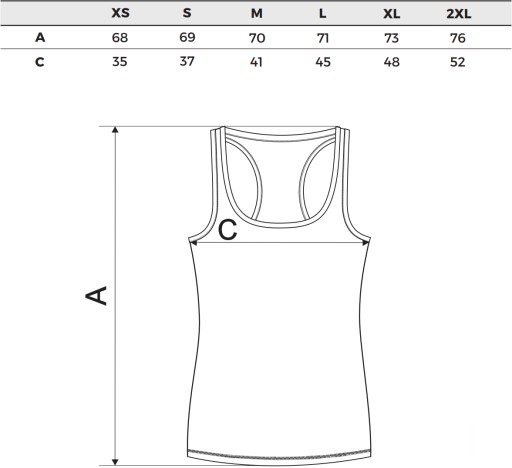 |   | XS | S | M | L | XL | 2XL |
|---|---|---|---|---|---|---|
| A | 68 | 69 | 70 | 71 | 73 | 76 |
| C | 35 | 37 | 41 | 45 | 48 | 52 |

C

A